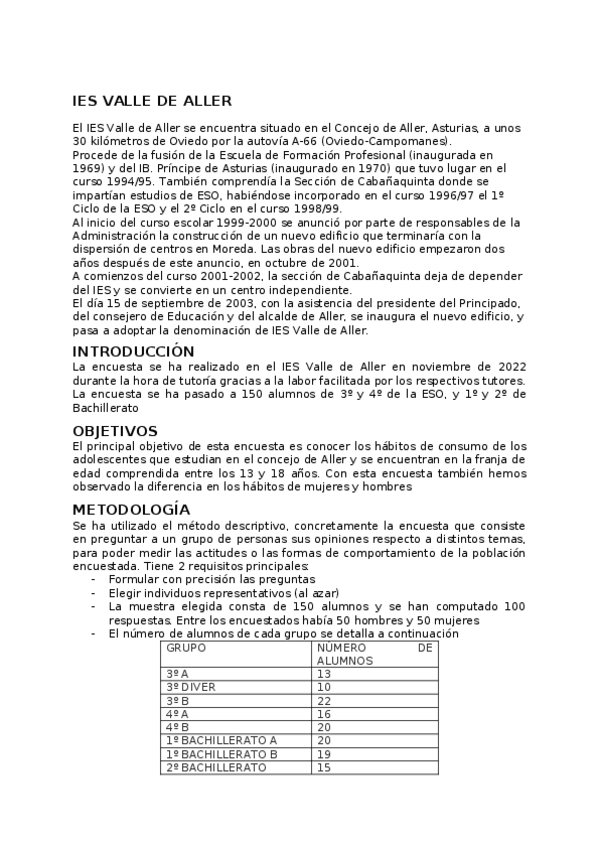 IES VALLE DE ALLER

El IES Valle de Aller se encuentra situado en el Concejo de Aller, Asturias, a unos 30 kilómetros de Oviedo por la autovía A-66 (Oviedo-Campomanes).
Procede de la fusión de la Escuela de Formación Profesional (inaugurada en 1969) y del IB. Príncipe de Asturias (inaugurado en 1970) que tuvo lugar en el curso 1994/95. También comprendía la Sección de Cabañaquinta donde se impartían estudios de ESO, habiéndose incorporado en el curso 1996/97 el 1º Ciclo de la ESO y el 2º Ciclo en el curso 1998/99.
Al inicio del curso escolar 1999-2000 se anunció por parte de responsables de la Administración la construcción de un nuevo edificio que terminaría con la dispersión de centros en Moreda. Las obras del nuevo edificio empezaron dos años después de este anuncio, en octubre de 2001.
A comienzos del curso 2001-2002, la sección de Cabañaquinta deja de depender del IES y se convierte en un centro independiente.
El día 15 de septiembre de 2003, con la asistencia del presidente del Principado, del consejero de Educación y del alcalde de Aller, se inaugura el nuevo edificio, y pasa a adoptar la denominación de IES Valle de Aller.

INTRODUCCIÓN
La encuesta se ha realizado en el IES Valle de Aller en noviembre de 2022 durante la hora de tutoría gracias a la labor facilitada por los respectivos tutores. La encuesta se ha pasado a 150 alumnos de 3º y 4º de la ESO, y 1º y 2º de Bachillerato

OBJETIVOS
El principal objetivo de esta encuesta es conocer los hábitos de consumo de los adolescentes que estudian en el concejo de Aller y se encuentran en la franja de edad comprendida entre los 13 y 18 años. Con esta encuesta también hemos observado la diferencia en los hábitos de mujeres y hombres

METODOLOGÍA
Se ha utilizado el método descriptivo, concretamente la encuesta que consiste en preguntar a un grupo de personas sus opiniones respecto a distintos temas, para poder medir las actitudes o las formas de comportamiento de la población encuestada. Tiene 2 requisitos principales:
- Formular con precisión las preguntas
- Elegir individuos representativos (al azar)
- La muestra elegida consta de 150 alumnos y se han computado 100 respuestas. Entre los encuestados había 50 hombres y 50 mujeres
- El número de alumnos de cada grupo se detalla a continuación

| GRUPO | NÚMERO DE ALUMNOS |
|---|---|
| 3º A | 13 |
| 3º DIVER | 10 |
| 3º B | 22 |
| 4º A | 16 |
| 4º B | 20 |
| 1º BACHILLERATO A | 20 |
| 1º BACHILLERATO B | 19 |
| 2º BACHILLERATO | 15 |